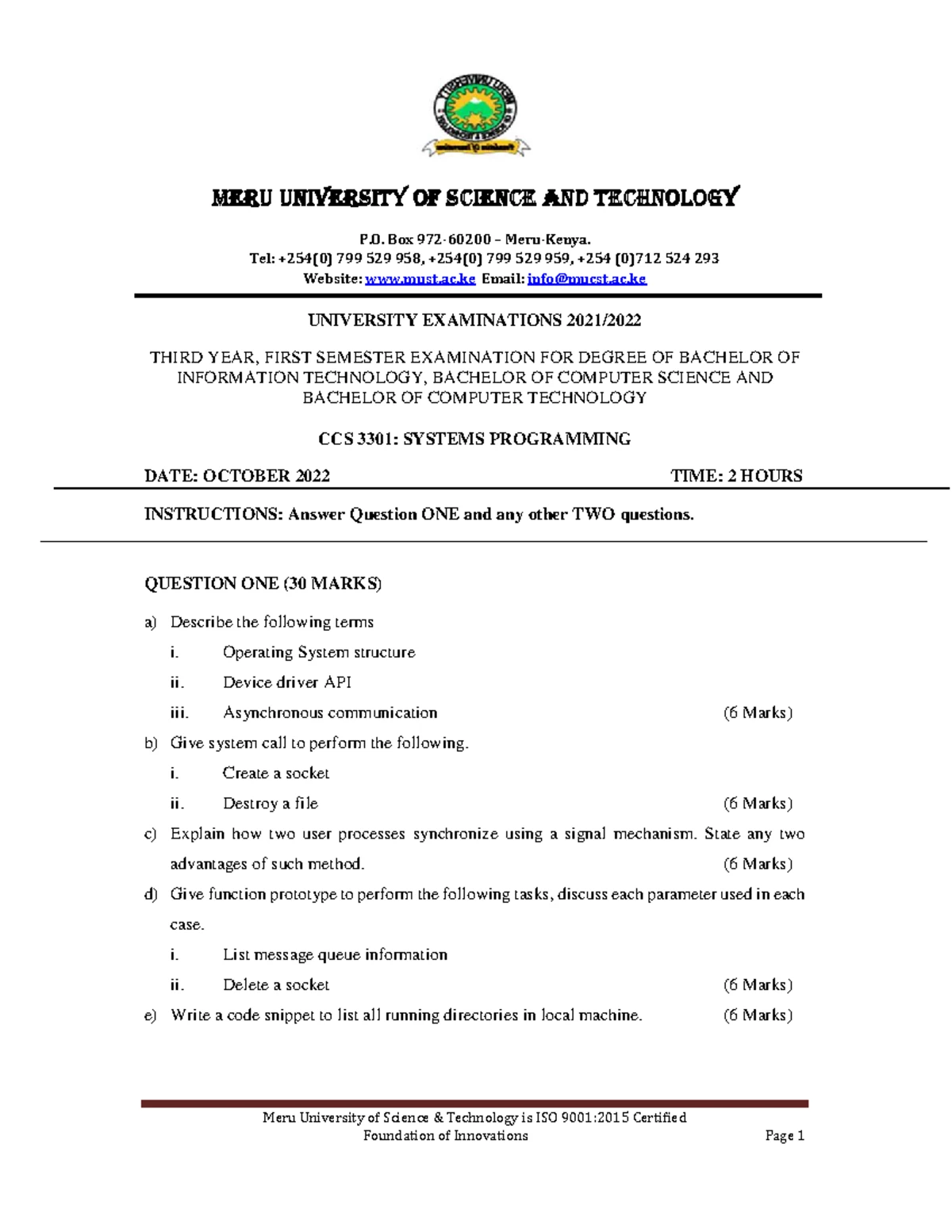 MERU UNIVERSITY OF SCIENCE AND TECHNOLOGY

P.O. Box 972-60200 – Meru-Kenya.
Tel: +254(0) 799 529 958, +254(0) 799 529 959, +254 (0)712 524 293
Website: www.must.ac.ke Email: info@mucst.ac.ke

UNIVERSITY EXAMINATIONS 2021/2022

THIRD YEAR, FIRST SEMESTER EXAMINATION FOR DEGREE OF BACHELOR OF INFORMATION TECHNOLOGY, BACHELOR OF COMPUTER SCIENCE AND BACHELOR OF COMPUTER TECHNOLOGY

CCS 3301: SYSTEMS PROGRAMMING

DATE: OCTOBER 2022 TIME: 2 HOURS

INSTRUCTIONS: Answer Question ONE and any other TWO questions.

QUESTION ONE (30 MARKS)

a) Describe the following terms
i. Operating System structure
ii. Device driver API
iii. Asynchronous communication (6 Marks)

b) Give system call to perform the following.
i. Create a socket
ii. Destroy a file (6 Marks)

c) Explain how two user processes synchronize using a signal mechanism. State any two advantages of such method. (6 Marks)

d) Give function prototype to perform the following tasks, discuss each parameter used in each case.
i. List message queue information
ii. Delete a socket (6 Marks)

e) Write a code snippet to list all running directories in local machine. (6 Marks)

Meru University of Science & Technology is ISO 9001:2015 Certified
Foundation of Innovations Page 1